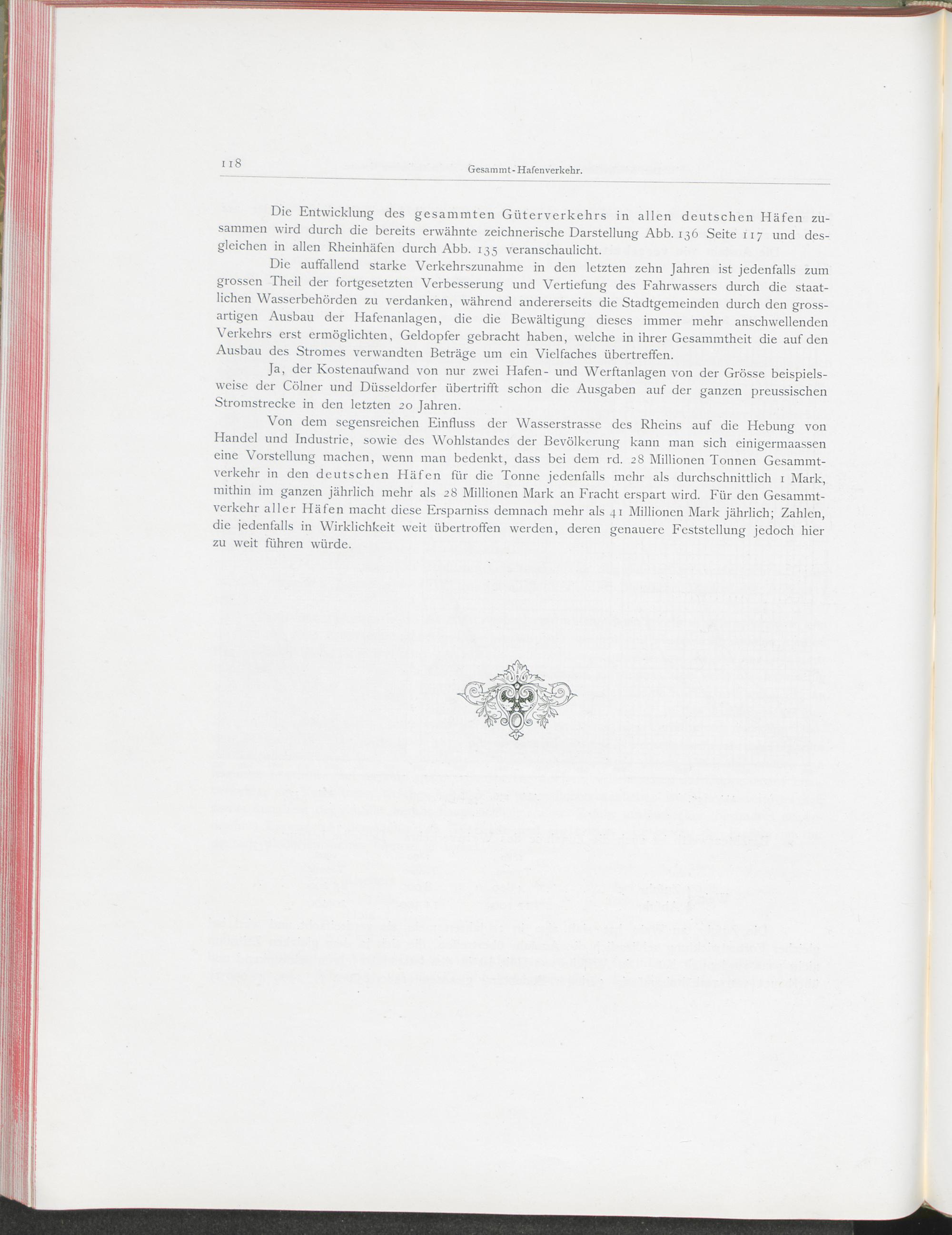 118 Gesammt-Hafenverkehr.

Die Entwicklung des gesammten Güterverkehrs in allen deutschen Häfen zusammen wird durch die bereits erwähnte zeichnerische Darstellung Abb. 136 Seite 117 und desgleichen in allen Rheinhäfen durch Abb. 135 veranschaulicht.

Die auffallend starke Verkehrszunahme in den letzten zehn Jahren ist jedenfalls zum grossen Theil der fortgesetzten Verbesserung und Vertiefung des Fahrwassers durch die staatlichen Wasserbehörden zu verdanken, während andererseits die Stadtgemeinden durch den grossartigen Ausbau der Hafenanlagen, die die Bewältigung dieses immer mehr anschwellenden Verkehrs erst ermöglichten, Geldopfer gebracht haben, welche in ihrer Gesammtheit die auf den Ausbau des Stromes verwandten Beträge um ein Vielfaches übertreffen.

Ja, der Kostenaufwand von nur zwei Hafen- und Werftanlagen von der Grösse beispielsweise der Cölner und Düsseldorfer übertrifft schon die Ausgaben auf der ganzen preussischen Stromstrecke in den letzten 20 Jahren.

Von dem segensreichen Einfluss der Wasserstrasse des Rheins auf die Hebung von Handel und Industrie, sowie des Wohlstandes der Bevölkerung kann man sich einigermaassen eine Vorstellung machen, wenn man bedenkt, dass bei dem rd. 28 Millionen Tonnen Gesammtverkehr in den deutschen Häfen für die Tonne jedenfalls mehr als durchschnittlich 1 Mark, mithin im ganzen jährlich mehr als 28 Millionen Mark an Fracht erspart wird. Für den Gesammtverkehr aller Häfen macht diese Ersparniss demnach mehr als 41 Millionen Mark jährlich; Zahlen, die jedenfalls in Wirklichkeit weit übertroffen werden, deren genauere Feststellung jedoch hier zu weit führen würde.